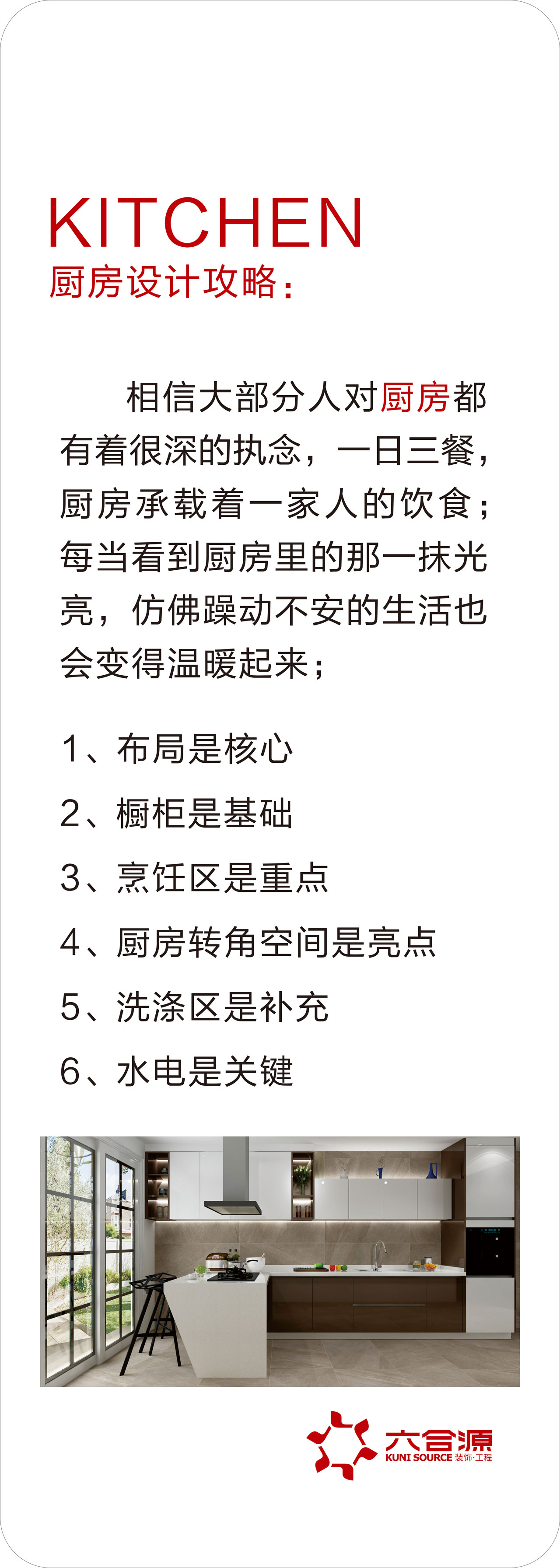 KITCHEN
厨房设计攻略：

相信大部分人对厨房都有着很深的执念，一日三餐，厨房承载着一家人的饮食；每当看到厨房里的那一抹光亮，仿佛躁动不安的生活也会变得温暖起来；

1、布局是核心

2、橱柜是基础

3、烹饪区是重点

4、厨房转角空间是亮点

5、洗涤区是补充

6、水电是关键

六合源
KUNI SOURCE 装饰·工程